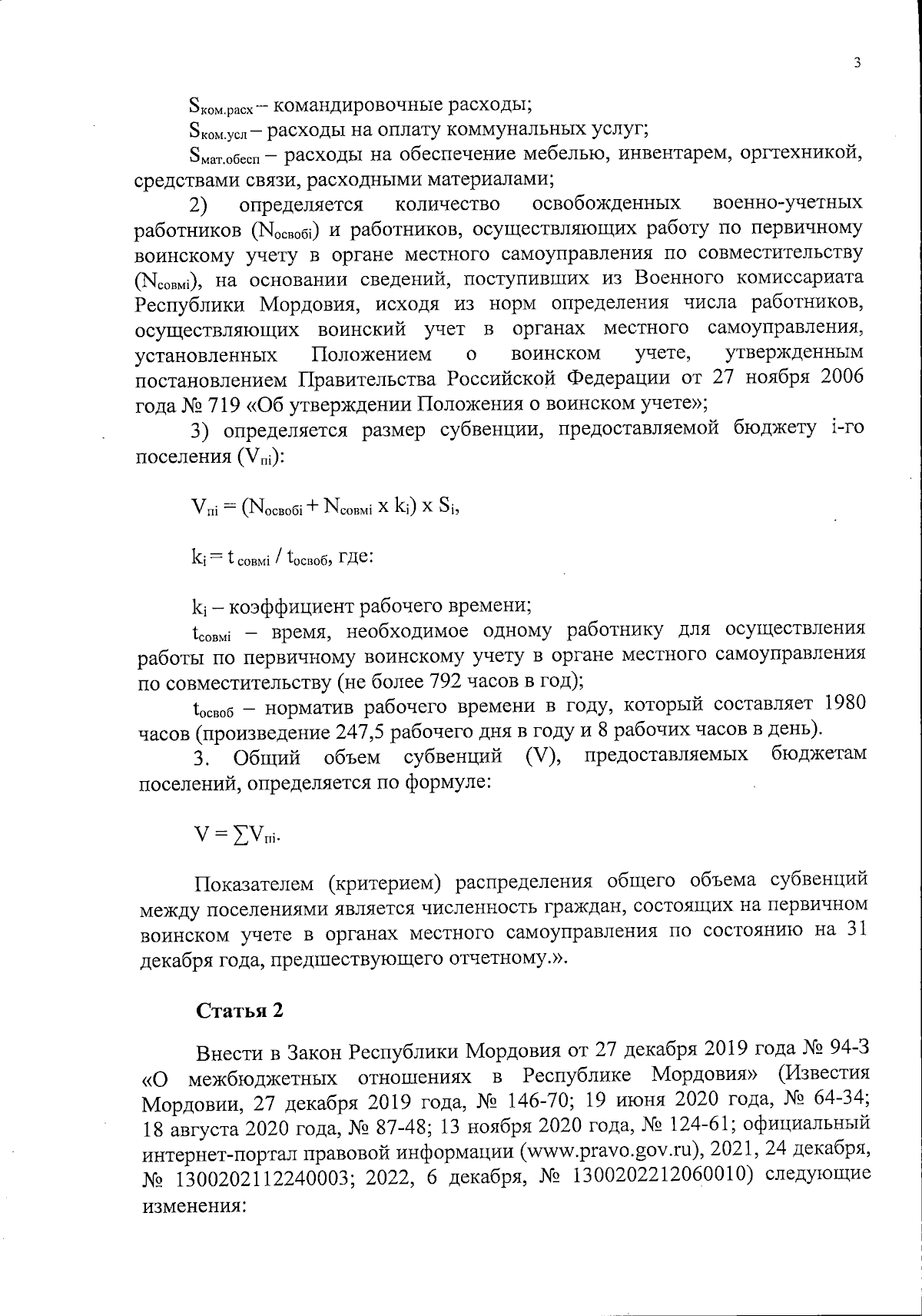 3

$S_{ком.расх}$ – командировочные расходы;

$S_{ком.усл}$ – расходы на оплату коммунальных услуг;

$S_{мат.обесп}$ – расходы на обеспечение мебелью, инвентарем, оргтехникой, средствами связи, расходными материалами;

2) определяется количество освобожденных военно-учетных работников ($N_{освобi}$) и работников, осуществляющих работу по первичному воинскому учету в органе местного самоуправления по совместительству ($N_{совмi}$), на основании сведений, поступивших из Военного комиссариата Республики Мордовия, исходя из норм определения числа работников, осуществляющих воинский учет в органах местного самоуправления, установленных Положением о воинском учете, утвержденным постановлением Правительства Российской Федерации от 27 ноября 2006 года № 719 «Об утверждении Положения о воинском учете»;

3) определяется размер субвенции, предоставляемой бюджету i-го поселения ($V_{пi}$):

$V_{пi} = (N_{освобi} + N_{совмi} \times k_i) \times S_i$,

$k_i = t_{совмi} / t_{освоб}$, где:

$k_i$ – коэффициент рабочего времени;

$t_{совмi}$ – время, необходимое одному работнику для осуществления работы по первичному воинскому учету в органе местного самоуправления по совместительству (не более 792 часов в год);

$t_{освоб}$ – норматив рабочего времени в году, который составляет 1980 часов (произведение 247,5 рабочего дня в году и 8 рабочих часов в день).

3. Общий объем субвенций (V), предоставляемых бюджетам поселений, определяется по формуле:

$V = \sum V_{пi}$.

Показателем (критерием) распределения общего объема субвенций между поселениями является численность граждан, состоящих на первичном воинском учете в органах местного самоуправления по состоянию на 31 декабря года, предшествующего отчетному.».

Статья 2

Внести в Закон Республики Мордовия от 27 декабря 2019 года № 94-З «О межбюджетных отношениях в Республике Мордовия» (Известия Мордовии, 27 декабря 2019 года, № 146-70; 19 июня 2020 года, № 64-34; 18 августа 2020 года, № 87-48; 13 ноября 2020 года, № 124-61; официальный интернет-портал правовой информации (www.pravo.gov.ru), 2021, 24 декабря, № 1300202112240003; 2022, 6 декабря, № 1300202212060010) следующие изменения: